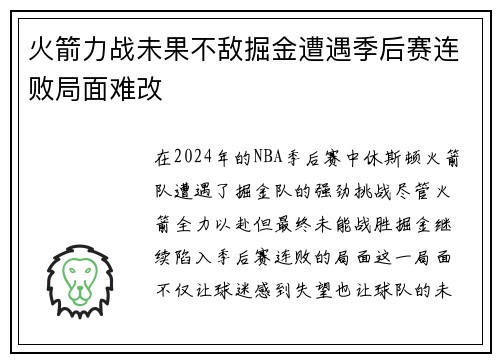 火箭力战未果不敌掘金遭遇季后赛连败局面难改

在2024年的NBA季后赛中休斯顿火箭队遭遇了掘金队的强劲挑战尽管火箭全力以赴但最终未能战胜掘金继续陷入季后赛连败的局面这一局面不仅让球迷感到失望也让球队的未